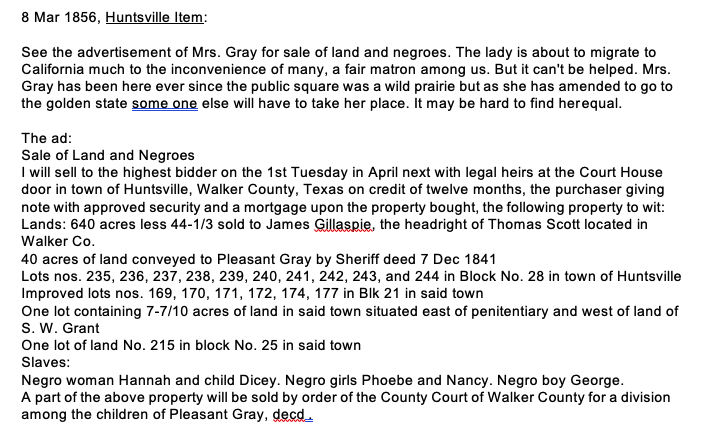 8 Mar 1856, Huntsville Item:

See the advertisement of Mrs. Gray for sale of land and negroes. The lady is about to migrate to California much to the inconvenience of many, a fair matron among us. But it can't be helped. Mrs. Gray has been here ever since the public square was a wild prairie but as she has amended to go to the golden state some one else will have to take her place. It may be hard to find herequal.

The ad:
Sale of Land and Negroes
I will sell to the highest bidder on the 1st Tuesday in April next with legal heirs at the Court House door in town of Huntsville, Walker County, Texas on credit of twelve months, the purchaser giving note with approved security and a mortgage upon the property bought, the following property to wit:
Lands: 640 acres less 44-1/3 sold to James Gillaspie, the headright of Thomas Scott located in Walker Co.
40 acres of land conveyed to Pleasant Gray by Sheriff deed 7 Dec 1841
Lots nos. 235, 236, 237, 238, 239, 240, 241, 242, 243, and 244 in Block No. 28 in town of Huntsville
Improved lots nos. 169, 170, 171, 172, 174, 177 in Blk 21 in said town
One lot containing 7-7/10 acres of land in said town situated east of penitentiary and west of land of S. W. Grant
One lot of land No. 215 in block No. 25 in said town
Slaves:
Negro woman Hannah and child Dicey. Negro girls Phoebe and Nancy. Negro boy George.
A part of the above property will be sold by order of the County Court of Walker County for a division among the children of Pleasant Gray, decd.